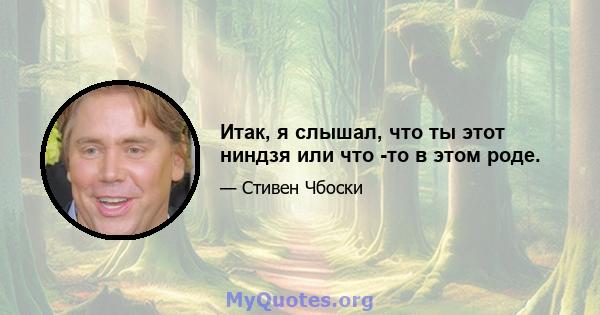 Итак, я слышал, что ты этот ниндзя или что -то в этом роде.

— Стивен Чбоски

MyQuotes.org